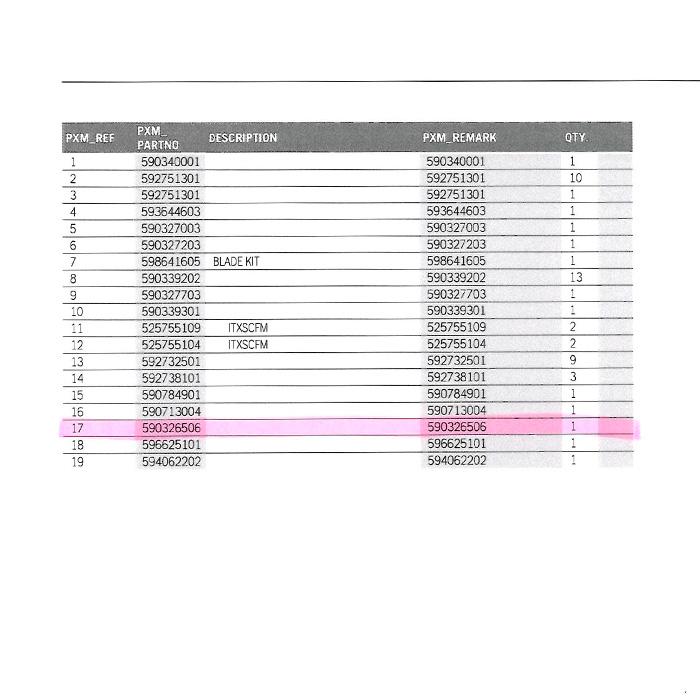 | PXM_REF | PXM_ PARTNO | DESCRIPTION | PXM_REMARK | QTY. |
|---|---|---|---|---|
| 1 | 590340001 | | 590340001 | 1 |
| 2 | 592751301 | | 592751301 | 10 |
| 3 | 592751301 | | 592751301 | 1 |
| 4 | 593644603 | | 593644603 | 1 |
| 5 | 590327003 | | 590327003 | 1 |
| 6 | 590327203 | | 590327203 | 1 |
| 7 | 598641605 | BLADE KIT | 598641605 | 1 |
| 8 | 590339202 | | 590339202 | 13 |
| 9 | 590327703 | | 590327703 | 1 |
| 10 | 590339301 | | 590339301 | 1 |
| 11 | 525755109 | ITXSCFM | 525755109 | 2 |
| 12 | 525755104 | ITXSCFM | 525755104 | 2 |
| 13 | 592732501 | | 592732501 | 9 |
| 14 | 592738101 | | 592738101 | 3 |
| 15 | 590784901 | | 590784901 | 1 |
| 16 | 590713004 | | 590713004 | 1 |
| 17 | 590326506 | | 590326506 | 1 |
| 18 | 596625101 | | 596625101 | 1 |
| 19 | 594062202 | | 594062202 | 1 |